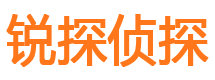 锐探侦探